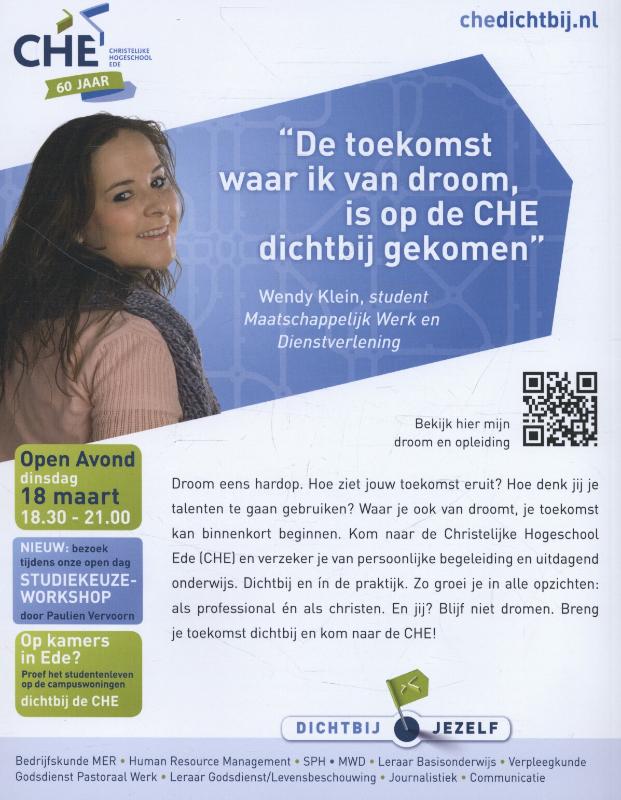 CHE CHRISTELIJKE HOGESCHOOL EDE

60 JAAR

chedichtbij.nl

"De toekomst waar ik van droom, is op de CHE dichtbij gekomen"

Wendy Klein, student Maatschappelijk Werk en Dienstverlening

Bekijk hier mijn droom en opleiding

Open Avond dinsdag 18 maart 18.30 - 21.00

NIEUW: bezoek tijdens onze open dag STUDIEKEUZE-WORKSHOP door Paulien Vervoorn

Op kamers in Ede? Proef het studentenleven op de campuswoningen dichtbij de CHE

Droom eens hardop. Hoe ziet jouw toekomst eruit? Hoe denk jij je talenten te gaan gebruiken? Waar je ook van droomt, je toekomst kan binnenkort beginnen. Kom naar de Christelijke Hogeschool Ede (CHE) en verzeker je van persoonlijke begeleiding en uitdagend onderwijs. Dichtbij en ín de praktijk. Zo groei je in alle opzichten: als professional én als christen. En jij? Blijf niet dromen. Breng je toekomst dichtbij en kom naar de CHE!

DICHTBIJ JEZELF

Bedrijfskunde MER • Human Resource Management • SPH • MWD • Leraar Basisonderwijs • Verpleegkunde
Godsdienst Pastoraal Werk • Leraar Godsdienst/Levensbeschouwing • Journalistiek • Communicatie